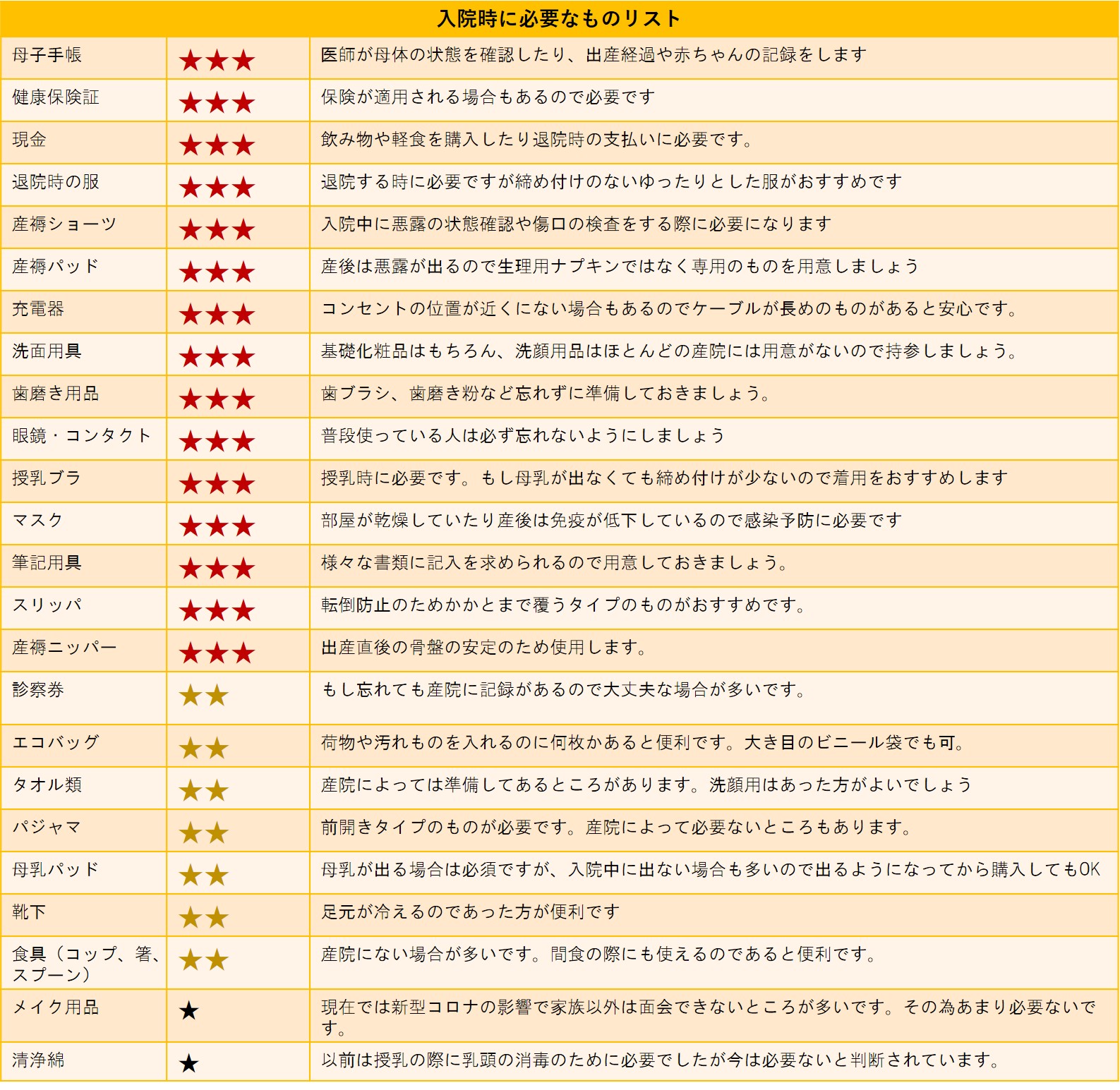 | 入院時に必要なものリスト | | |
|---|---|---|
| 母子手帳 | ★★★ | 医師が母体の状態を確認したり、出産経過や赤ちゃんの記録をします |
| 健康保険証 | ★★★ | 保険が適用される場合もあるので必要です |
| 現金 | ★★★ | 飲み物や軽食を購入したり退院時の支払いに必要です。 |
| 退院時の服 | ★★★ | 退院する時に必要ですが締め付けのないゆったりとした服がおすすめです |
| 産褥ショーツ | ★★★ | 入院中に悪露の状態確認や傷口の検査をする際に必要になります |
| 産褥パッド | ★★★ | 産後は悪露が出るので生理用ナプキンではなく専用のものを用意しましょう |
| 充電器 | ★★★ | コンセントの位置が近くにない場合もあるのでケーブルが長めのものがあると安心です。 |
| 洗面用具 | ★★★ | 基礎化粧品はもちろん、洗顔用品はほとんどの産院には用意がないので持参しましょう。 |
| 歯磨き用品 | ★★★ | 歯ブラシ、歯磨き粉など忘れずに準備しておきましょう。 |
| 眼鏡・コンタクト | ★★★ | 普段使っている人は必ず忘れないようにしましょう |
| 授乳ブラ | ★★★ | 授乳時に必要です。もし母乳が出なくても締め付けが少ないので着用をおすすめします |
| マスク | ★★★ | 部屋が乾燥していたり産後は免疫が低下しているので感染予防に必要です |
| 筆記用具 | ★★★ | 様々な書類に記入を求められるので用意しておきましょう。 |
| スリッパ | ★★★ | 転倒防止のためかかとまで覆うタイプのものがおすすめです。 |
| 産褥ニッパー | ★★★ | 出産直後の骨盤の安定のため使用します。 |
| 診察券 | ★★ | もし忘れても産院に記録があるので大丈夫な場合が多いです。 |
| エコバッグ | ★★ | 荷物や汚れものを入れるのに何枚かあると便利です。大き目のビニール袋でも可。 |
| タオル類 | ★★ | 産院によっては準備してあるところがあります。洗顔用はあった方がよいでしょう |
| パジャマ | ★★ | 前開きタイプのものが必要です。産院によって必要ないところもあります。 |
| 母乳パッド | ★★ | 母乳が出る場合は必須ですが、入院中に出ない場合も多いので出るようになってから購入してもOK |
| 靴下 | ★★ | 足元が冷えるのであった方が便利です |
| 食具（コップ、箸、スプーン） | ★★ | 産院にない場合が多いです。間食の際にも使えるのであると便利です。 |
| メイク用品 | ★ | 現在では新型コロナの影響で家族以外は面会できないところが多いです。その為あまり必要ないです。 |
| 清浄綿 | ★ | 以前は授乳の際に乳頭の消毒のために必要でしたが今は必要ないと判断されています。 |